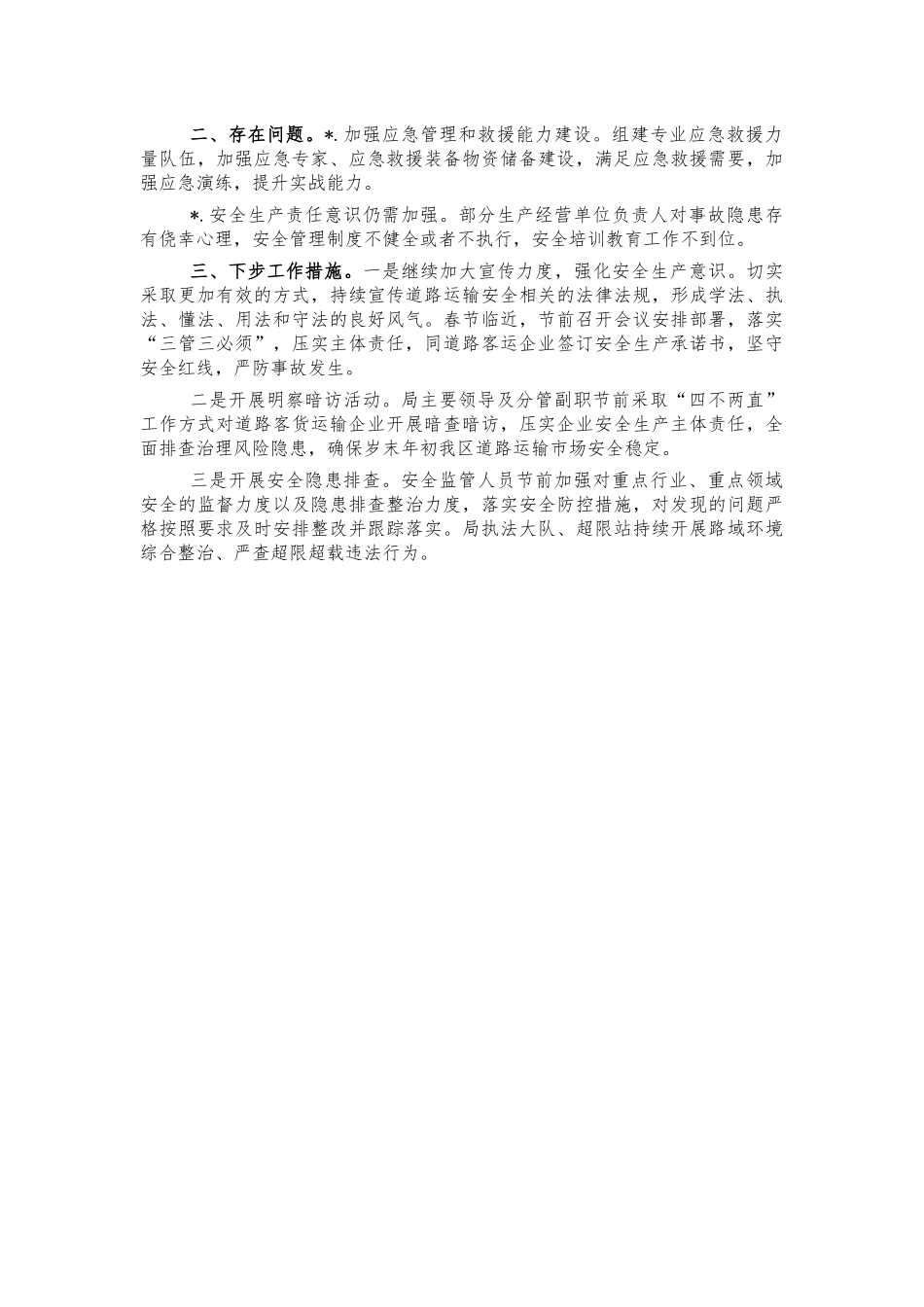 二、存在问题。*.加强应急管理和救援能力建设。组建专业应急救援力量队伍，加强应急专家、应急救援装备物资储备建设，满足应急救援需要，加强应急演练，提升实战能力。

*.安全生产责任意识仍需加强。部分生产经营单位负责人对事故隐患存有侥幸心理，安全管理制度不健全或者不执行，安全培训教育工作不到位。

三、下步工作措施。一是继续加大宣传力度，强化安全生产意识。切实采取更加有效的方式，持续宣传道路运输安全相关的法律法规，形成学法、执法、懂法、用法和守法的良好风气。春节临近，节前召开会议安排部署，落实“三管三必须”，压实主体责任，同道路客运企业签订安全生产承诺书，坚守安全红线，严防事故发生。

二是开展明察暗访活动。局主要领导及分管副职节前采取“四不两直”工作方式对道路客货运输企业开展暗查暗访，压实企业安全生产主体责任，全面排查治理风险隐患，确保岁末年初我区道路运输市场安全稳定。

三是开展安全隐患排查。安全监管人员节前加强对重点行业、重点领域安全的监督力度以及隐患排查整治力度，落实安全防控措施，对发现的问题严格按照要求及时安排整改并跟踪落实。局执法大队、超限站持续开展路域环境综合整治、严查超限超载违法行为。